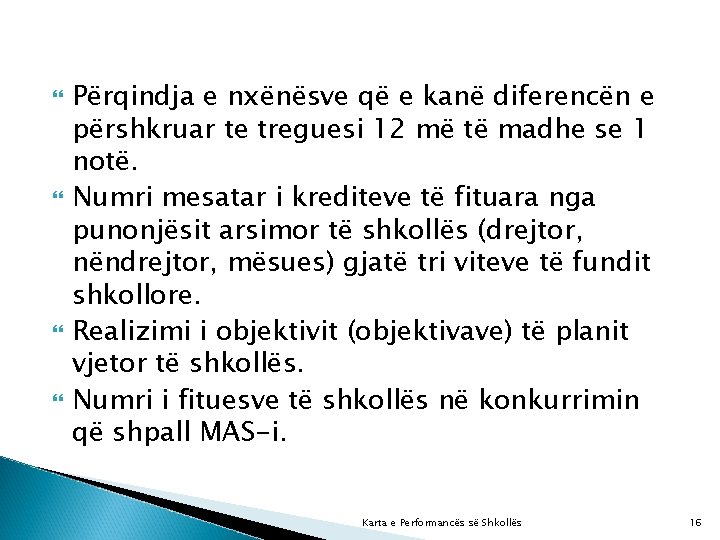 Përqindja e nxënësve që e kanë diferencën e përshkruar te treguesi 12 më të madhe se 1 notë.

Numri mesatar i krediteve të fituara nga punonjësit arsimor të shkollës (drejtor, nëndrejtor, mësues) gjatë tri viteve të fundit shkollore.

Realizimi i objektivit (objektivave) të planit vjetor të shkollës.

Numri i fituesve të shkollës në konkurrimin që shpall MAS-i.

Karta e Performancës së Shkollës

16